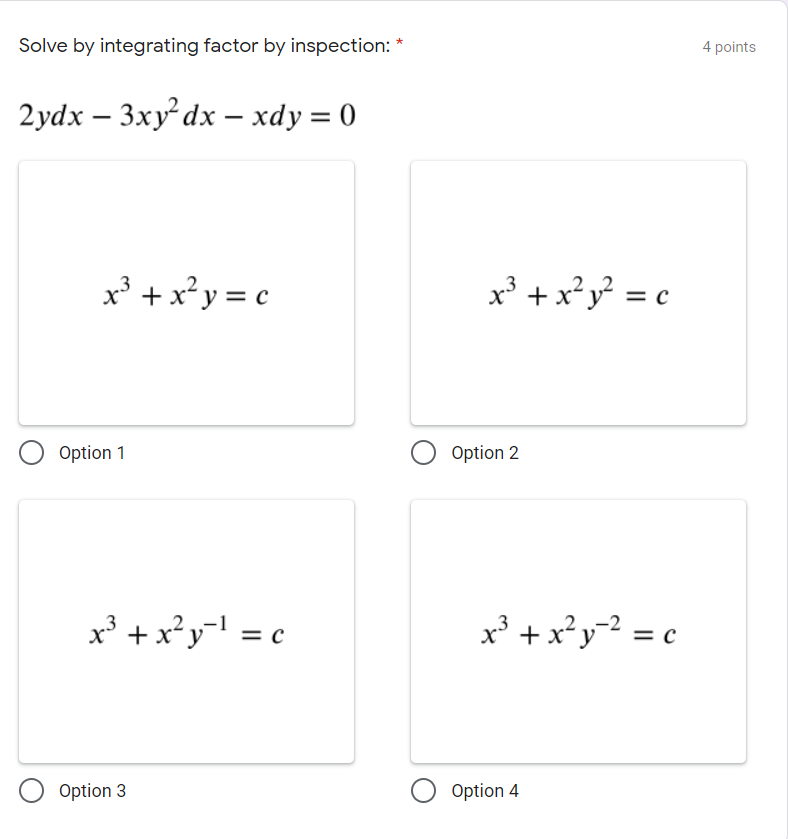 Solve by integrating factor by inspection: *

4 points

$2ydx - 3xy^2dx - xdy = 0$

$x^3 + x^2y = c$

Option 1

$x^3 + x^2y^2 = c$

Option 2

$x^3 + x^2y^{-1} = c$

Option 3

$x^3 + x^2y^{-2} = c$

Option 4